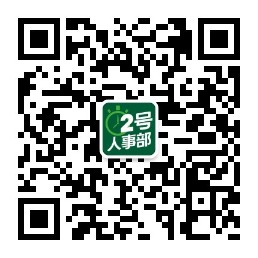 2号
人事部